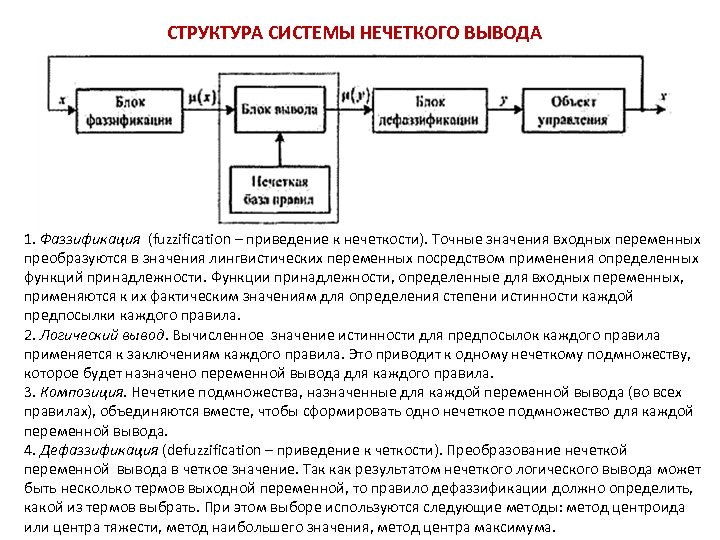 СТРУКТУРА СИСТЕМЫ НЕЧЕТКОГО ВЫВОДА

$x$

Блок фаззификации

$\mu(x)$

Блок вывода

$\mu(y)$

Блок дефаззификации

$y$

Объект управления

$x$

Нечеткая база правил

1. Фаззификация (fuzzification – приведение к нечеткости). Точные значения входных переменных преобразуются в значения лингвистических переменных посредством применения определенных функций принадлежности. Функции принадлежности, определенные для входных переменных, применяются к их фактическим значениям для определения степени истинности каждой предпосылки каждого правила.

2. Логический вывод. Вычисленное значение истинности для предпосылок каждого правила применяется к заключениям каждого правила. Это приводит к одному нечеткому подмножеству, которое будет назначено переменной вывода для каждого правила.

3. Композиция. Нечеткие подмножества, назначенные для каждой переменной вывода (во всех правилах), объединяются вместе, чтобы сформировать одно нечеткое подмножество для каждой переменной вывода.

4. Дефаззификация (defuzzification – приведение к четкости). Преобразование нечеткой переменной вывода в четкое значение. Так как результатом нечеткого логического вывода может быть несколько термов выходной переменной, то правило дефаззификации должно определить, какой из термов выбрать. При этом выборе используются следующие методы: метод центроида или центра тяжести, метод наибольшего значения, метод центра максимума.